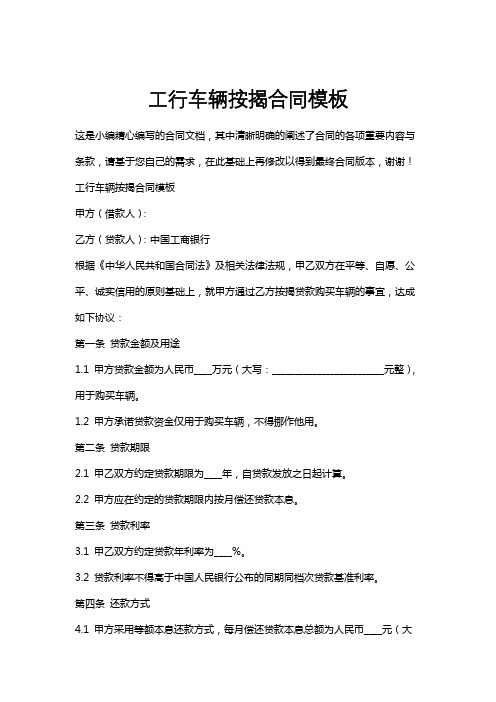 工行车辆按揭合同模板

这是小编精心编写的合同文档，其中清晰明确的阐述了合同的各项重要内容与条款，请基于您自己的需求，在此基础上再修改以得到最终合同版本，谢谢！

工行车辆按揭合同模板

甲方（借款人）:

乙方（贷款人）: 中国工商银行

根据《中华人民共和国合同法》及相关法律法规，甲乙双方在平等、自愿、公平、诚实信用的原则基础上，就甲方通过乙方按揭贷款购买车辆的事宜，达成如下协议：

第一条 贷款金额及用途

1.1 甲方贷款金额为人民币____万元（大写：________________________元整），用于购买车辆。

1.2 甲方承诺贷款资金仅用于购买车辆，不得挪作他用。

第二条 贷款期限

2.1 甲乙双方约定贷款期限为____年，自贷款发放之日起计算。

2.2 甲方应在约定的贷款期限内按月偿还贷款本息。

第三条 贷款利率

3.1 甲乙双方约定贷款年利率为____%。

3.2 贷款利率不得高于中国人民银行公布的同期同档次贷款基准利率。

第四条 还款方式

4.1 甲方采用等额本息还款方式，每月偿还贷款本息总额为人民币____元（大